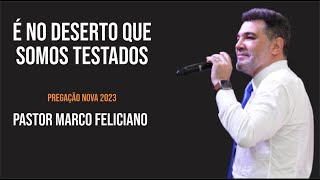 É NO DESERTO QUE SOMOS TESTADOS

PREGAÇÃO NOVA 2023

PASTOR MARCO FELICIANO